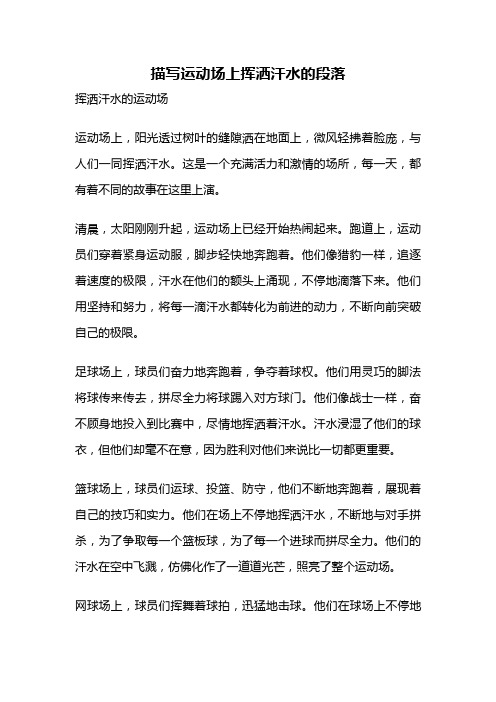 描写运动场上挥洒汗水的段落

挥洒汗水的运动场

运动场上，阳光透过树叶的缝隙洒在地面上，微风轻拂着脸庞，与人们一同挥洒汗水。这是一个充满活力和激情的场所，每一天，都有着不同的故事在这里上演。

清晨，太阳刚刚升起，运动场上已经开始热闹起来。跑道上，运动员们穿着紧身运动服，脚步轻快地奔跑着。他们像猎豹一样，追逐着速度的极限，汗水在他们的额头上涌现，不停地滴落下来。他们用坚持和努力，将每一滴汗水都转化为前进的动力，不断向前突破自己的极限。

足球场上，球员们奋力地奔跑着，争夺着球权。他们用灵巧的脚法将球传来传去，拼尽全力将球踢入对方球门。他们像战士一样，奋不顾身地投入到比赛中，尽情地挥洒着汗水。汗水浸湿了他们的球衣，但他们却毫不在意，因为胜利对他们来说比一切都更重要。

篮球场上，球员们运球、投篮、防守，他们不断地奔跑着，展现着自己的技巧和实力。他们在场上不停地挥洒汗水，不断地与对手拼杀，为了争取每一个篮板球，为了每一个进球而拼尽全力。他们的汗水在空中飞溅，仿佛化作了一道道光芒，照亮了整个运动场。

网球场上，球员们挥舞着球拍，迅猛地击球。他们在球场上不停地